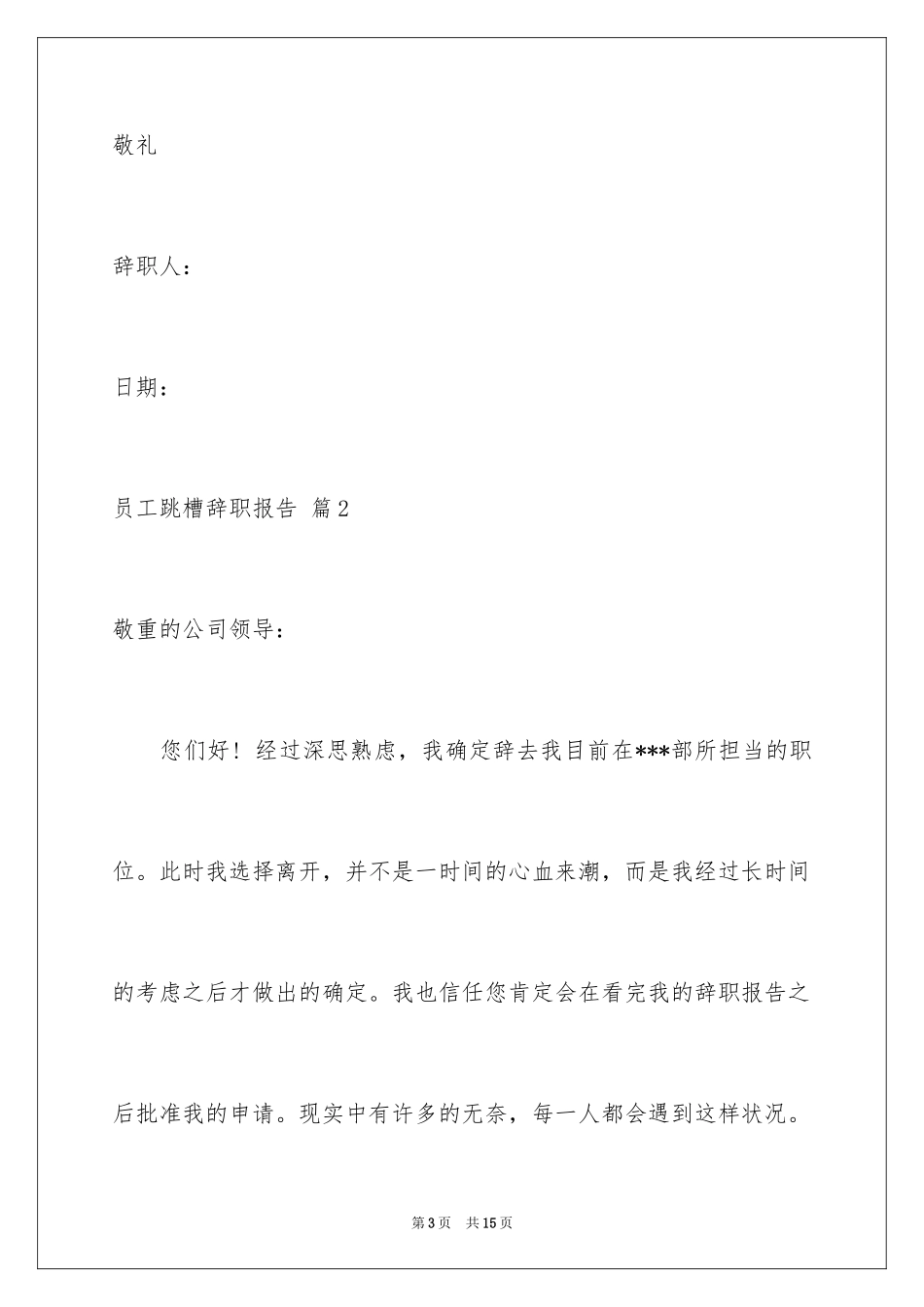 敬礼

辞职人：

日期：

员工跳槽辞职报告 篇2

敬重的公司领导：

您们好！经过深思熟虑，我确定辞去我目前在***部所担当的职位。此时我选择离开，并不是一时间的心血来潮，而是我经过长时间的考虑之后才做出的确定。我也信任您肯定会在看完我的辞职报告之后批准我的申请。现实中有许多的无奈，每一人都会遇到这样状况。

第3页 共15页